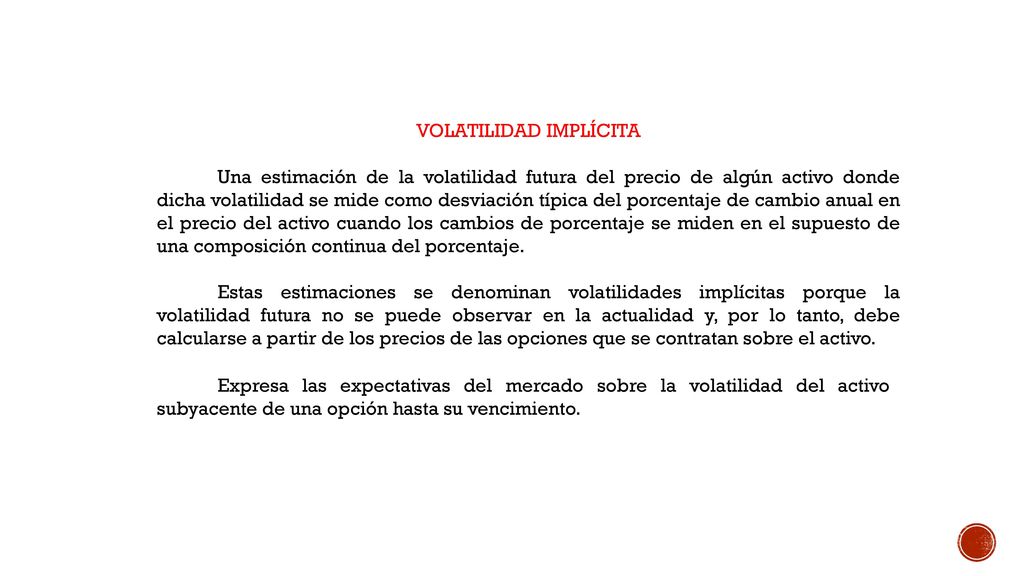 VOLATILIDAD IMPLÍCITA

Una estimación de la volatilidad futura del precio de algún activo donde dicha volatilidad se mide como desviación típica del porcentaje de cambio anual en el precio del activo cuando los cambios de porcentaje se miden en el supuesto de una composición continua del porcentaje.

Estas estimaciones se denominan volatilidades implícitas porque la volatilidad futura no se puede observar en la actualidad y, por lo tanto, debe calcularse a partir de los precios de las opciones que se contratan sobre el activo.

Expresa las expectativas del mercado sobre la volatilidad del activo subyacente de una opción hasta su vencimiento.